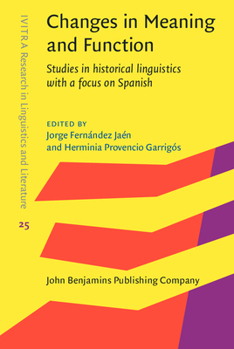 IVITRA Research in Linguistics and Literature

25

Changes in Meaning and Function

Studies in historical linguistics with a focus on Spanish

EDITED BY
Jorge Fernández Jaén
and Herminia Provencio Garrigós

John Benjamins Publishing Company